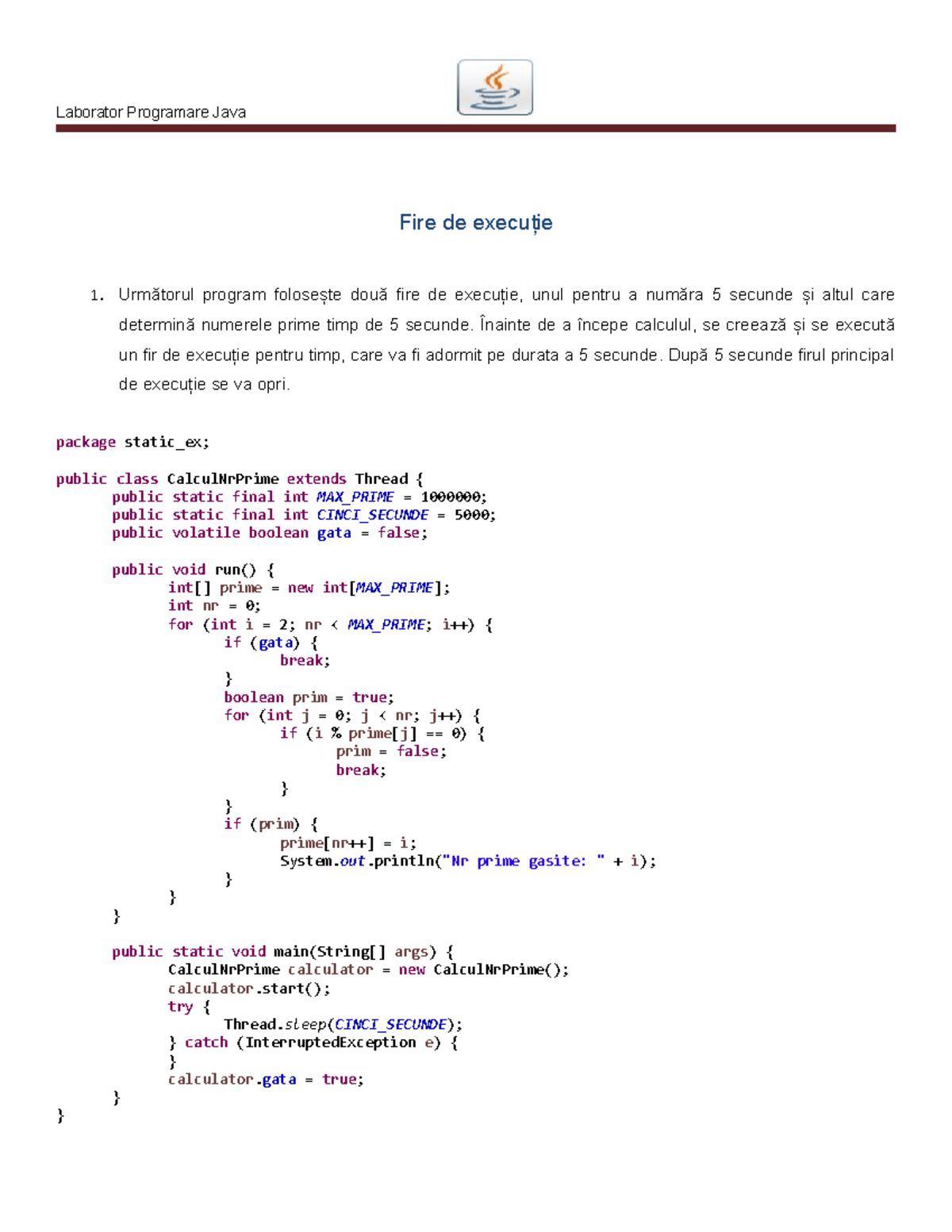 Laborator Programare Java

Fire de execuție

1. Următorul program folosește două fire de execuție, unul pentru a număra 5 secunde și altul care determină numerele prime timp de 5 secunde. Înainte de a începe calculul, se creează și se execută un fir de execuție pentru timp, care va fi adormit pe durata a 5 secunde. După 5 secunde firul principal de execuție se va opri.

package static_ex;

public class CalculNrPrime extends Thread {
	public static final int MAX_PRIME = 1000000;
	public static final int CINCI_SECUNDE = 5000;
	public volatile boolean gata = false;

	public void run() {
		int[] prime = new int[MAX_PRIME];
		int nr = 0;
		for (int i = 2; nr < MAX_PRIME; i++) {
			if (gata) {
				break;
			}
			boolean prim = true;
			for (int j = 0; j < nr; j++) {
				if (i % prime[j] == 0) {
					prim = false;
					break;
				}
			}
			if (prim) {
				prime[nr++] = i;
				System.out.println("Nr prime gasite: " + i);
			}
		}
	}

	public static void main(String[] args) {
		CalculNrPrime calculator = new CalculNrPrime();
		calculator.start();
		try {
			Thread.sleep(CINCI_SECUNDE);
		} catch (InterruptedException e) {
		}
		calculator.gata = true;
	}
}